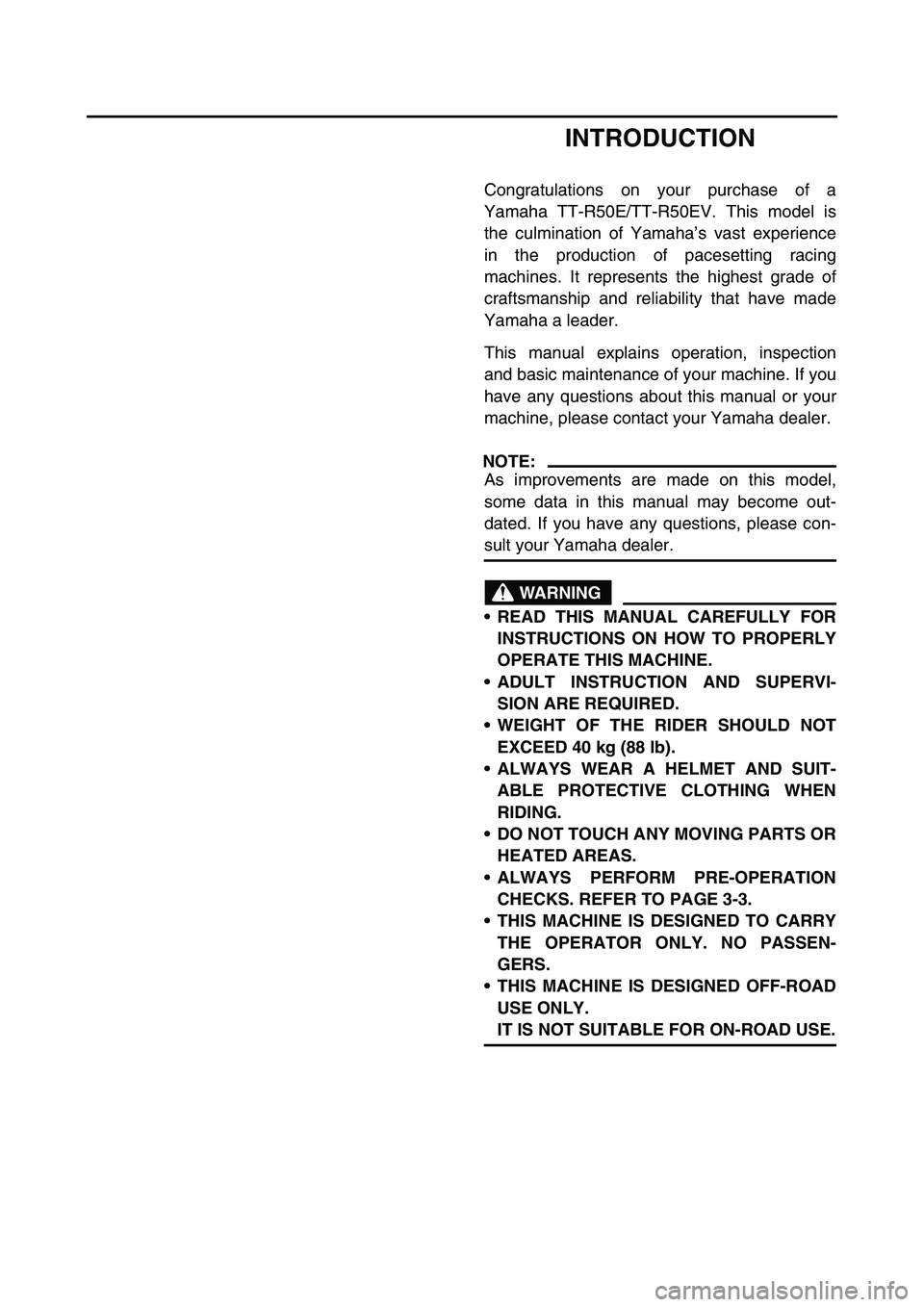 INTRODUCTION

Congratulations on your purchase of a Yamaha TT-R50E/TT-R50EV. This model is the culmination of Yamaha's vast experience in the production of pacesetting racing machines. It represents the highest grade of craftsmanship and reliability that have made Yamaha a leader.

This manual explains operation, inspection and basic maintenance of your machine. If you have any questions about this manual or your machine, please contact your Yamaha dealer.

NOTE:
As improvements are made on this model, some data in this manual may become outdated. If you have any questions, please consult your Yamaha dealer.

WARNING
• READ THIS MANUAL CAREFULLY FOR INSTRUCTIONS ON HOW TO PROPERLY OPERATE THIS MACHINE.
• ADULT INSTRUCTION AND SUPERVISION ARE REQUIRED.
• WEIGHT OF THE RIDER SHOULD NOT EXCEED 40 kg (88 lb).
• ALWAYS WEAR A HELMET AND SUITABLE PROTECTIVE CLOTHING WHEN RIDING.
• DO NOT TOUCH ANY MOVING PARTS OR HEATED AREAS.
• ALWAYS PERFORM PRE-OPERATION CHECKS. REFER TO PAGE 3-3.
• THIS MACHINE IS DESIGNED TO CARRY THE OPERATOR ONLY. NO PASSENGERS.
• THIS MACHINE IS DESIGNED OFF-ROAD USE ONLY.
IT IS NOT SUITABLE FOR ON-ROAD USE.

carmanualsonline.info